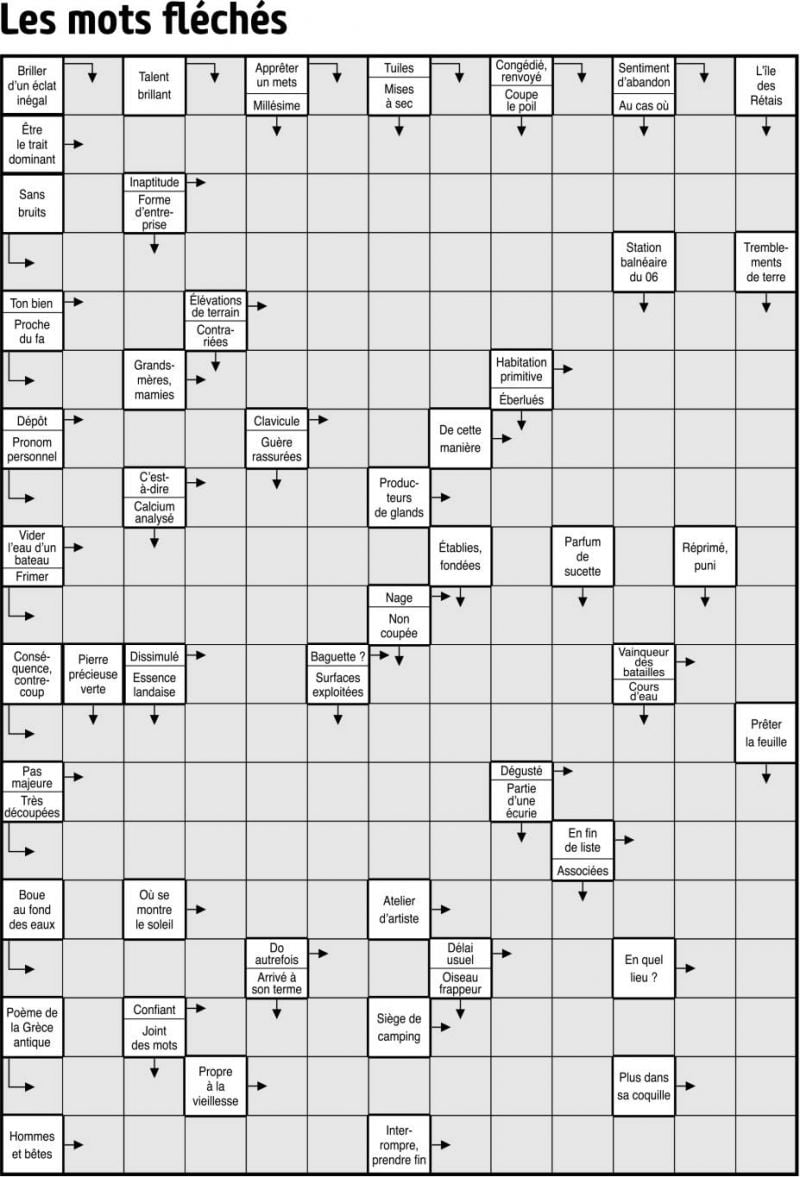 Les mots fléchés

Briller d'un éclat inégal

Talent brillant

Apprêter un mets
Millésime

Tuiles
Mises à sec

Congédié, renvoyé
Coupe le poil

Sentiment d'abandon
Au cas où

L'île des Rétais

Être le trait dominant

Sans bruits

Inaptitude
Forme d'entreprise

Station balnéaire du 06

Tremblements de terre

Ton bien
Proche du fa

Élévations de terrain
Contrariées

Grands-mères, mamies

Habitation primitive
Éberlués

Dépôt
Pronom personnel

Clavicule
Guère rassurées

De cette manière

C'est-à-dire
Calcium analysé

Producteurs de glands

Vider l'eau d'un bateau
Frimer

Établies, fondées

Parfum de sucette

Réprimé, puni

Nage
Non coupée

Conséquence, contrecoup

Pierre précieuse verte

Dissimulé
Essence landaise

Baguette ?
Surfaces exploitées

Vainqueur des batailles
Cours d'eau

Prêter la feuille

Pas majeure
Très découpées

Dégusté
Partie d'une écurie

En fin de liste
Associées

Boue au fond des eaux

Où se montre le soleil

Atelier d'artiste

Do autrefois
Arrivé à son terme

Délai usuel
Oiseau frappeur

En quel lieu ?

Poème de la Grèce antique

Confiant
Joint des mots

Siège de camping

Propre à la vieillesse

Plus dans sa coquille

Hommes et bêtes

Interrompre, prendre fin